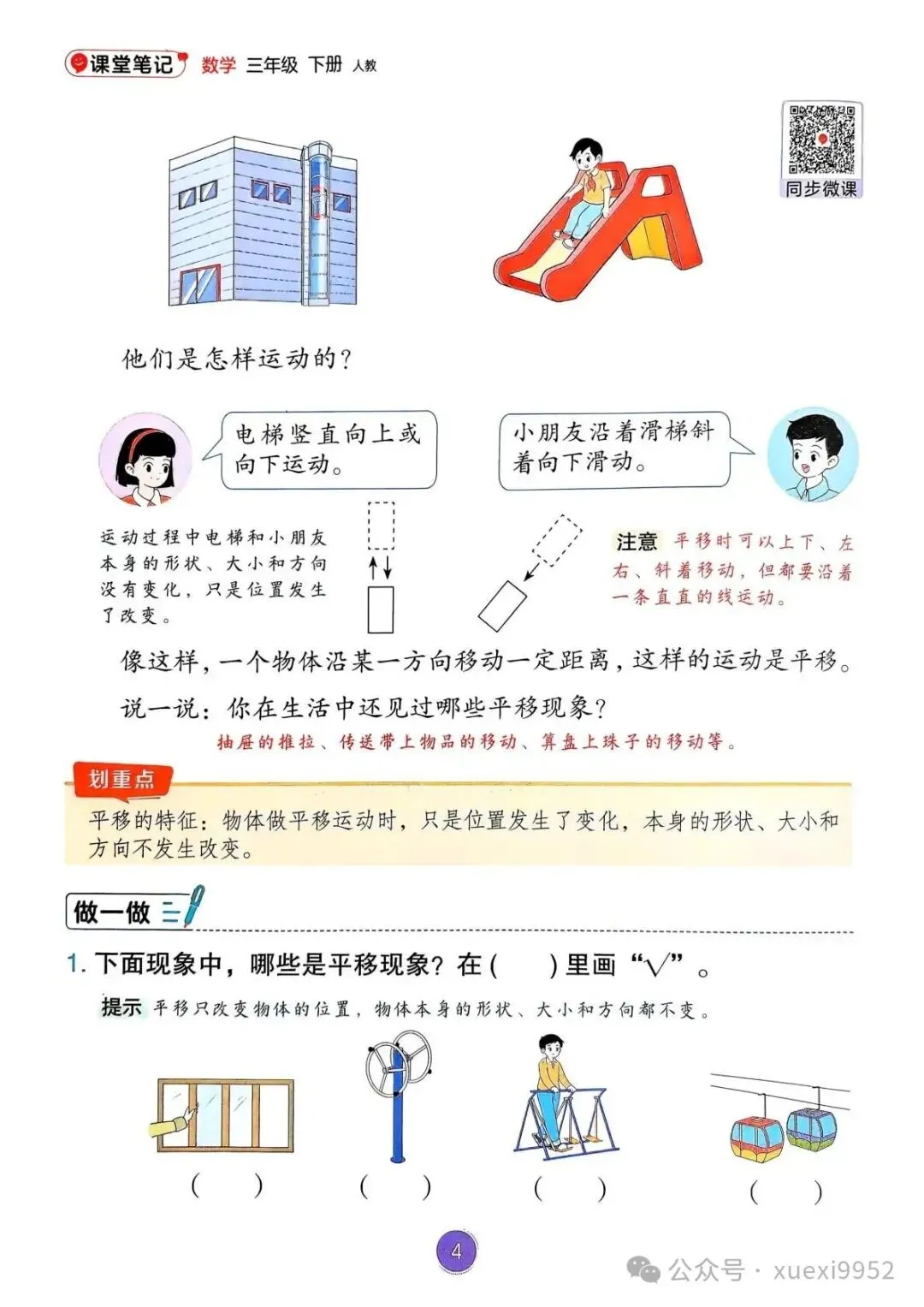 课堂笔记 数学 三年级 下册 人教

同步微课

他们是怎样运动的？

电梯竖直向上或向下运动。

小朋友沿着滑梯斜着向下滑动。

运动过程中电梯和小朋友本身的形状、大小和方向没有变化，只是位置发生了改变。

注意 平移时可以上下、左右、斜着移动，但都要沿着一条直直的线运动。

像这样，一个物体沿某一方向移动一定距离，这样的运动是平移。

说一说：你在生活中还见过哪些平移现象？

抽屉的推拉、传送带上物品的移动、算盘上珠子的移动等。

划重点

平移的特征：物体做平移运动时，只是位置发生了变化，本身的形状、大小和方向不发生改变。

做一做

1. 下面现象中，哪些是平移现象？在（ ）里画“√”。

提示 平移只改变物体的位置，物体本身的形状、大小和方向都不变。

（ ） （ ） （ ） （ ）

4

公众号 · xuexi9952